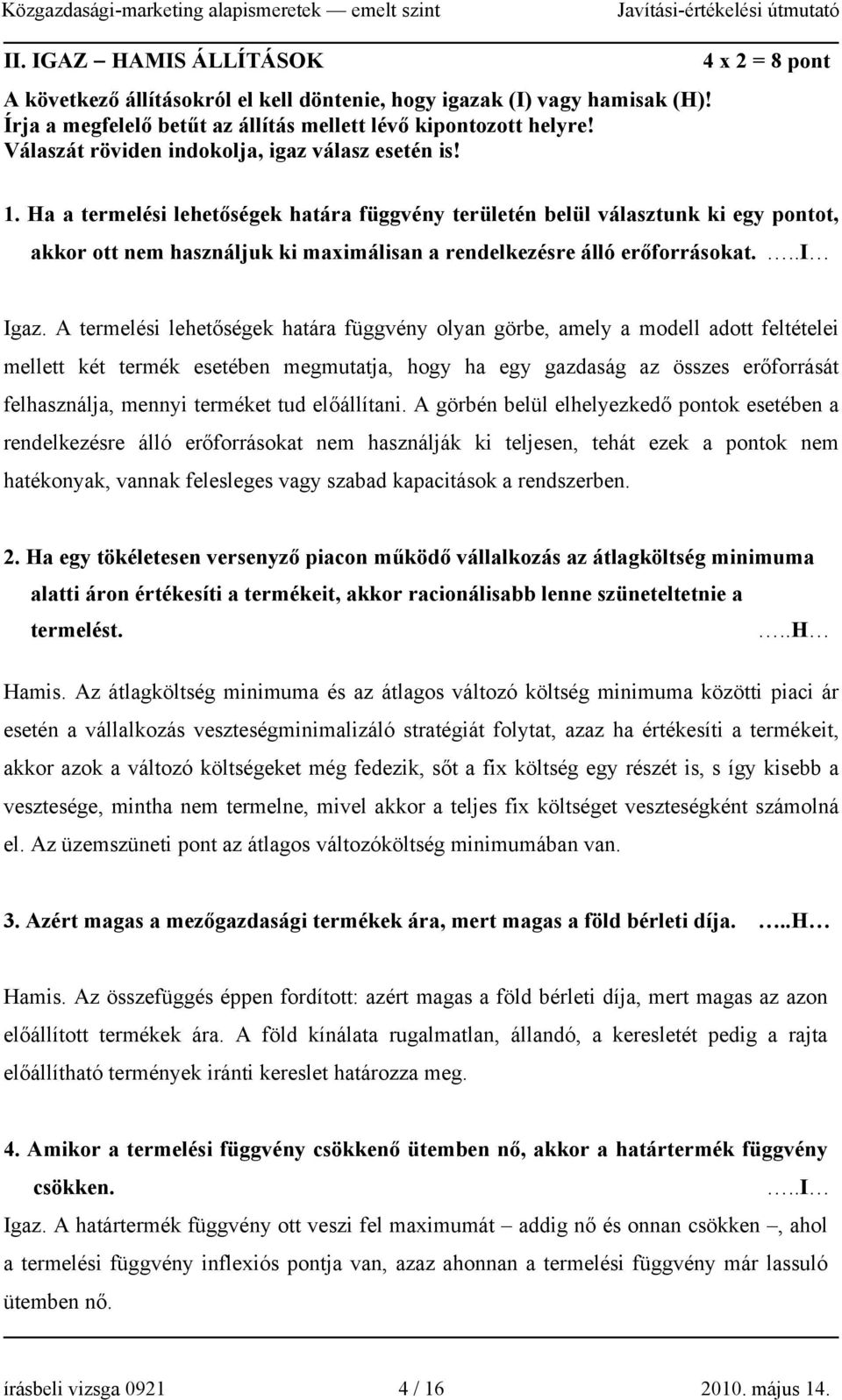 Közgazdasági-marketing alapismeretek — emelt szint Javítási-értékelési útmutató

II. IGAZ – HAMIS ÁLLÍTÁSOK 4 x 2 = 8 pont

A következő állításokról el kell döntenie, hogy igazak (I) vagy hamisak (H)! Írja a megfelelő betűt az állítás mellett lévő kipontozott helyre! Válaszát röviden indokolja, igaz válasz esetén is!

1. Ha a termelési lehetőségek határa függvény területén belül választunk ki egy pontot, akkor ott nem használjuk ki maximálisan a rendelkezésre álló erőforrásokat. …..I…

Igaz. A termelési lehetőségek határa függvény olyan görbe, amely a modell adott feltételei mellett két termék esetében megmutatja, hogy ha egy gazdaság az összes erőforrását felhasználja, mennyi terméket tud előállítani. A görbén belül elhelyezkedő pontok esetében a rendelkezésre álló erőforrásokat nem használják ki teljesen, tehát ezek a pontok nem hatékonyak, vannak felesleges vagy szabad kapacitások a rendszerben.

2. Ha egy tökéletesen versenyző piacon működő vállalkozás az átlagköltség minimuma alatti áron értékesíti a termékeit, akkor racionálisabb lenne szüneteltetnie a termelést. …..H…

Hamis. Az átlagköltség minimuma és az átlagos változó költség minimuma közötti piaci ár esetén a vállalkozás veszteségminimalizáló stratégiát folytat, azaz ha értékesíti a termékeit, akkor azok a változó költségeket még fedezik, sőt a fix költség egy részét is, s így kisebb a vesztesége, mintha nem termelne, mivel akkor a teljes fix költséget veszteségként számolná el. Az üzemszüneti pont az átlagos változóköltség minimumában van.

3. Azért magas a mezőgazdasági termékek ára, mert magas a föld bérleti díja. …..H…

Hamis. Az összefüggés éppen fordított: azért magas a föld bérleti díja, mert magas az azon előállított termékek ára. A föld kínálata rugalmatlan, állandó, a keresletét pedig a rajta előállítható termények iránti kereslet határozza meg.

4. Amikor a termelési függvény csökkenő ütemben nő, akkor a határtermék függvény csökken. …..I…

Igaz. A határtermék függvény ott veszi fel maximumát – addig nő és onnan csökken –, ahol a termelési függvény inflexiós pontja van, azaz ahonnan a termelési függvény már lassuló ütemben nő.

írásbeli vizsga 0921 4 / 16 2010. május 14.